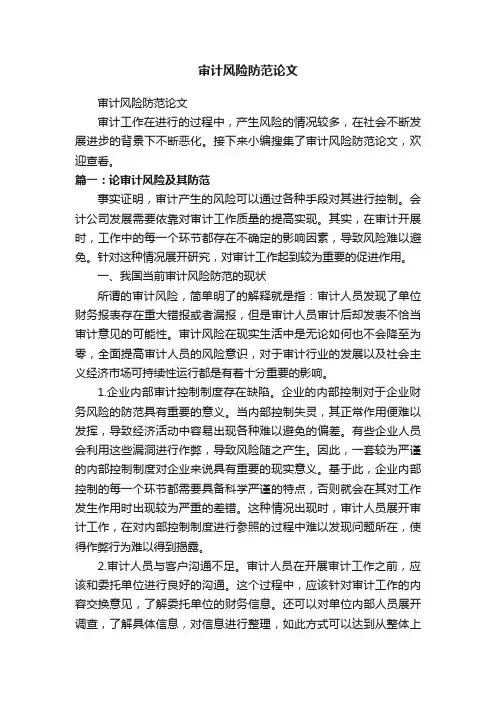 审计风险防范论文

审计风险防范论文

审计工作在进行的过程中，产生风险的情况较多，在社会不断发展进步的背景下不断恶化。接下来小编搜集了审计风险防范论文，欢迎查看。

篇一：论审计风险及其防范

事实证明，审计产生的风险可以通过各种手段对其进行控制。会计公司发展需要依靠对审计工作质量的提高实现。其实，在审计开展时，工作中的每一个环节都存在不确定的影响因素，导致风险难以避免。针对这种情况展开研究，对审计工作起到较为重要的促进作用。

一、我国当前审计风险防范的现状

所谓的审计风险，简单明了的解释就是指：审计人员发现了单位财务报表存在重大错报或者漏报，但是审计人员审计后却发表不恰当审计意见的可能性。审计风险在现实生活中是无论如何也不会降至为零，全面提高审计人员的风险意识，对于审计行业的发展以及社会主义经济市场可持续性运行都是有着十分重要的影响。

1.企业内部审计控制制度存在缺陷。企业的内部控制对于企业财务风险的防范具有重要的意义。当内部控制失灵，其正常作用便难以发挥，导致经济活动中容易出现各种难以避免的偏差。有些企业人员会利用这些漏洞进行作弊，导致风险随之产生。因此，一套较为严谨的内部控制制度对企业来说具有重要的现实意义。基于此，企业内部控制的每一个环节都需要具备科学严谨的特点，否则就会在其对工作发生作用时出现较为严重的差错。这种情况出现时，审计人员展开审计工作，在对内部控制制度进行参照的过程中难以发现问题所在，使得作弊行为难以得到揭露。

2.审计人员与客户沟通不足。审计人员在开展审计工作之前，应该和委托单位进行良好的沟通。这个过程中，应该针对审计工作的内容交换意见，了解委托单位的财务信息。还可以对单位内部人员展开调查，了解具体信息，对信息进行整理，如此方式可以达到从整体上